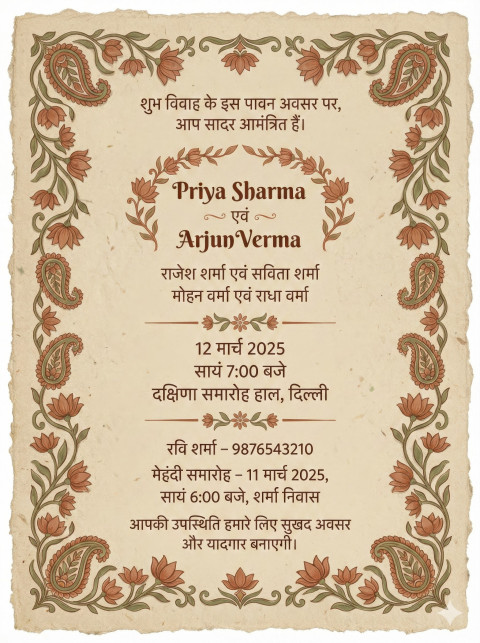 शुभ विवाह के इस पावन अवसर पर,
आप सादर आमंत्रित हैं।

Priya Sharma
एवं
ArjunVerma

राजेश शर्मा एवं सविता शर्मा
मोहन वर्मा एवं राधा वर्मा

12 मार्च 2025
सायं 7:00 बजे
दक्षिणा समारोह हाल, दिल्ली

रवि शर्मा – 9876543210

मेहंदी समारोह – 11 मार्च 2025,
सायं 6:00 बजे, शर्मा निवास

आपकी उपस्थिति हमारे लिए सुखद अवसर
और यादगार बनाएगी।